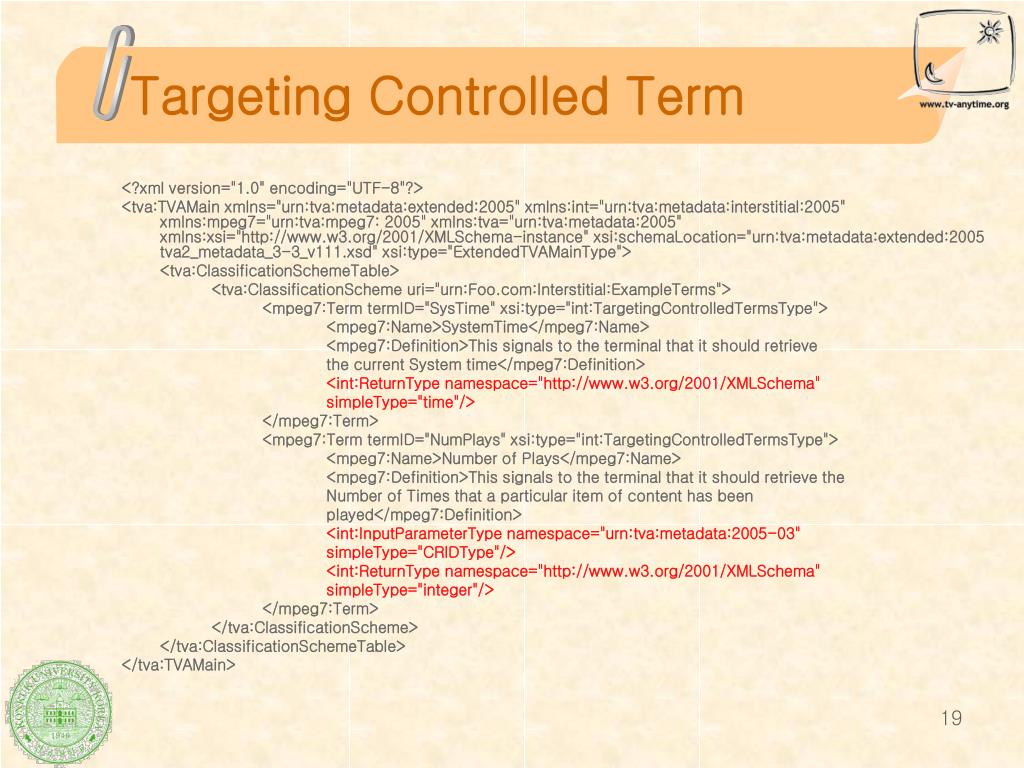 Targeting Controlled Term

www.tv-anytime.org

<?xml version="1.0" encoding="UTF-8"?>
<tva:TVAMain xmlns="urn:tva:metadata:extended:2005" xmlns:int="urn:tva:metadata:interstitial:2005" xmlns:mpeg7="urn:tva:mpeg7: 2005" xmlns:tva="urn:tva:metadata:2005" xmlns:xsi="http://www.w3.org/2001/XMLSchema-instance" xsi:schemaLocation="urn:tva:metadata:extended:2005 tva2_metadata_3-3_v111.xsd" xsi:type="ExtendedTVAMainType">
<tva:ClassificationSchemeTable>
<tva:ClassificationScheme uri="urn:Foo.com:Interstitial:ExampleTerms">
<mpeg7:Term termID="SysTime" xsi:type="int:TargetingControlledTermsType">
<mpeg7:Name>SystemTime</mpeg7:Name>
<mpeg7:Definition>This signals to the terminal that it should retrieve the current System time</mpeg7:Definition>
<int:ReturnType namespace="http://www.w3.org/2001/XMLSchema" simpleType="time"/>
</mpeg7:Term>
<mpeg7:Term termID="NumPlays" xsi:type="int:TargetingControlledTermsType">
<mpeg7:Name>Number of Plays</mpeg7:Name>
<mpeg7:Definition>This signals to the terminal that it should retrieve the Number of Times that a particular item of content has been played</mpeg7:Definition>
<int:InputParameterType namespace="urn:tva:metadata:2005-03" simpleType="CRIDType"/>
<int:ReturnType namespace="http://www.w3.org/2001/XMLSchema" simpleType="integer"/>
</mpeg7:Term>
</tva:ClassificationScheme>
</tva:ClassificationSchemeTable>
</tva:TVAMain>

19